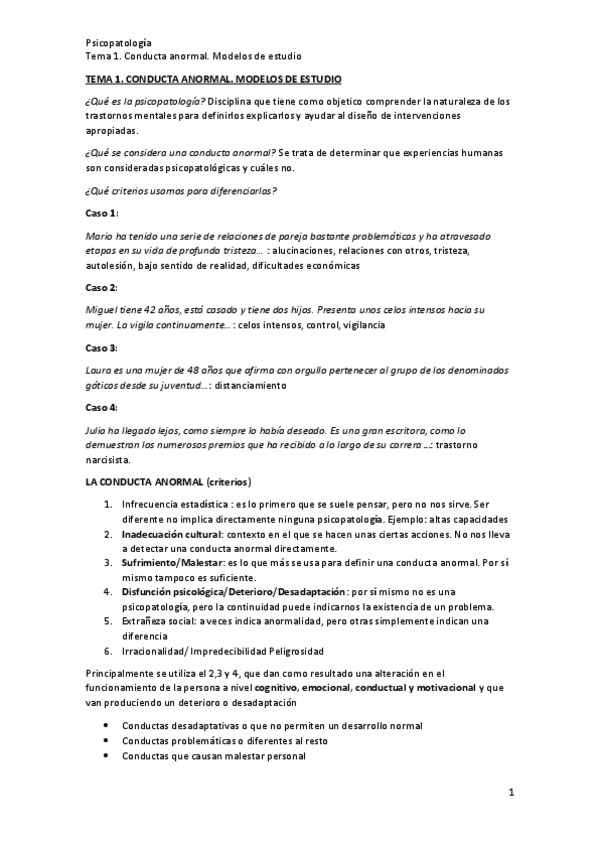 Psicopatología
Tema 1. Conducta anormal. Modelos de estudio

TEMA 1. CONDUCTA ANORMAL. MODELOS DE ESTUDIO

¿Qué es la psicopatología? Disciplina que tiene como objetico comprender la naturaleza de los trastornos mentales para definirlos explicarlos y ayudar al diseño de intervenciones apropiadas.

¿Qué se considera una conducta anormal? Se trata de determinar que experiencias humanas son consideradas psicopatológicas y cuáles no.

¿Qué criterios usamos para diferenciarlas?

Caso 1:

Mario ha tenido una serie de relaciones de pareja bastante problemáticas y ha atravesado etapas en su vida de profunda tristeza… : alucinaciones, relaciones con otros, tristeza, autolesión, bajo sentido de realidad, dificultades económicas

Caso 2:

Miguel tiene 42 años, está casado y tiene dos hijos. Presenta unos celos intensos hacia su mujer. La vigila continuamente… : celos intensos, control, vigilancia

Caso 3:

Laura es una mujer de 48 años que afirma con orgullo pertenecer al grupo de los denominados góticos desde su juventud…: distanciamiento

Caso 4:

Julia ha llegado lejos, como siempre lo había deseado. Es una gran escritora, como lo demuestran los numerosos premios que ha recibido a lo largo de su carrera …: trastorno narcisista.

LA CONDUCTA ANORMAL (criterios)

1. Infrecuencia estadística : es lo primero que se suele pensar, pero no nos sirve. Ser diferente no implica directamente ninguna psicopatología. Ejemplo: altas capacidades
2. Inadecuación cultural: contexto en el que se hacen unas ciertas acciones. No nos lleva a detectar una conducta anormal directamente.
3. Sufrimiento/Malestar: es lo que más se usa para definir una conducta anormal. Por sí mismo tampoco es suficiente.
4. Disfunción psicológica/Deterioro/Desadaptación: por sí mismo no es una psicopatología, pero la continuidad puede indicarnos la existencia de un problema.
5. Extrañeza social: a veces indica anormalidad, pero otras simplemente indican una diferencia
6. Irracionalidad/ Impredecibilidad Peligrosidad

Principalmente se utiliza el 2,3 y 4, que dan como resultado una alteración en el funcionamiento de la persona a nivel cognitivo, emocional, conductual y motivacional y que van produciendo un deterioro o desadaptación

• Conductas desadaptativas o que no permiten un desarrollo normal
• Conductas problemáticas o diferentes al resto
• Conductas que causan malestar personal

1